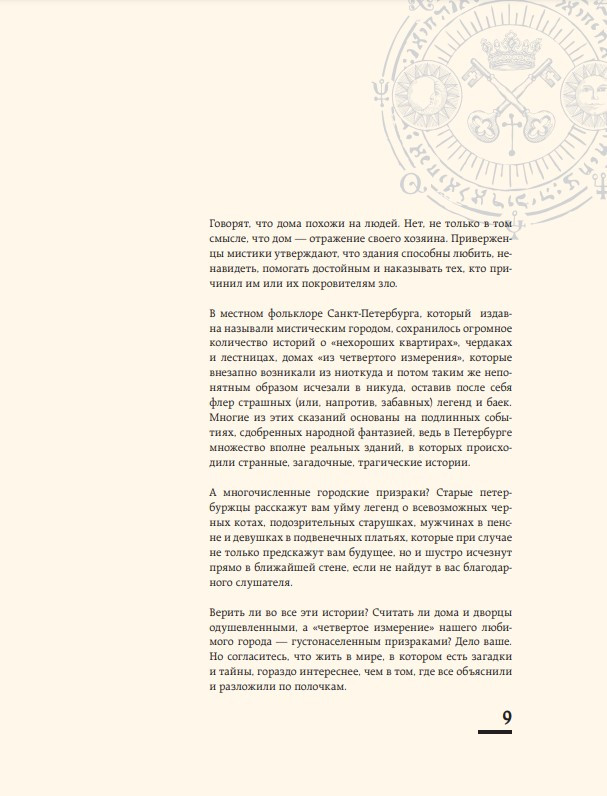 Говорят, что дома похожи на людей. Нет, не только в том смысле, что дом — отражение своего хозяина. Приверженцы мистики утверждают, что здания способны любить, ненавидеть, помогать достойным и наказывать тех, кто причинил им или их покровителям зло.

В местном фольклоре Санкт-Петербурга, который издавна называли мистическим городом, сохранилось огромное количество историй о «нехороших квартирах», чердаках и лестницах, домах «из четвертого измерения», которые внезапно возникали из ниоткуда и потом таким же непонятным образом исчезали в никуда, оставив после себя флер страшных (или, напротив, забавных) легенд и баек. Многие из этих сказаний основаны на подлинных событиях, сдобренных народной фантазией, ведь в Петербурге множество вполне реальных зданий, в которых происходили странные, загадочные, трагические истории.

А многочисленные городские призраки? Старые петербуржцы расскажут вам уйму легенд о всевозможных черных котах, подозрительных старушках, мужчинах в пенсне и девушках в подвенечных платьях, которые при случае не только предскажут вам будущее, но и шустро исчезнут прямо в ближайшей стене, если не найдут в вас благодарного слушателя.

Верить ли во все эти истории? Считать ли дома и дворцы одушевленными, а «четвертое измерение» нашего любимого города — густонаселенным призраками? Дело ваше. Но согласитесь, что жить в мире, в котором есть загадки и тайны, гораздо интереснее, чем в том, где все объяснили и разложили по полочкам.

9